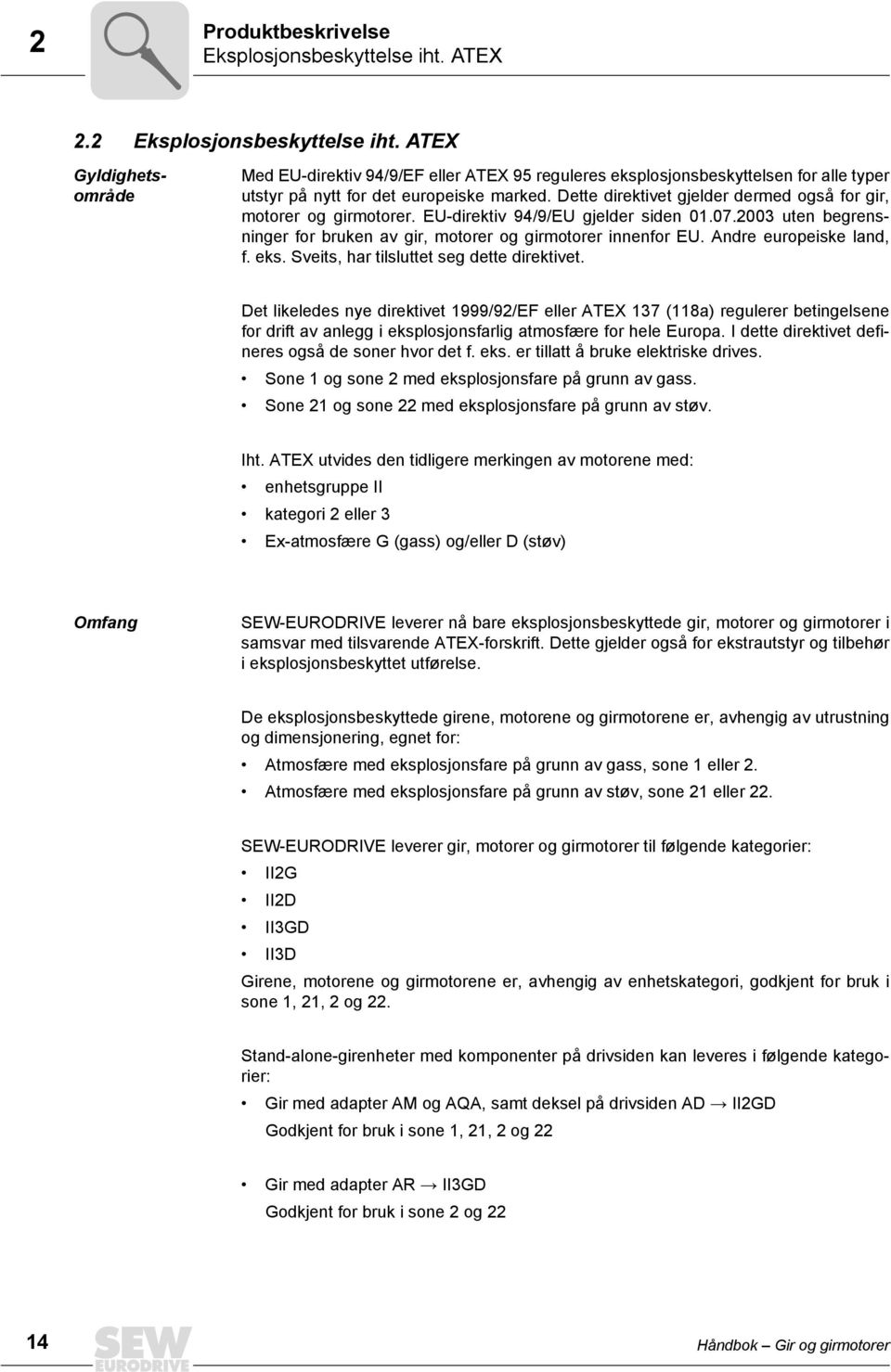 2

Produktbeskrivelse
Eksplosjonsbeskyttelse iht. ATEX

2.2 Eksplosjonsbeskyttelse iht. ATEX

Gyldighetsområde

Med EU-direktiv 94/9/EF eller ATEX 95 reguleres eksplosjonsbeskyttelsen for alle typer utstyr på nytt for det europeiske marked. Dette direktivet gjelder dermed også for gir, motorer og girmotorer. EU-direktiv 94/9/EU gjelder siden 01.07.2003 uten begrensninger for bruken av gir, motorer og girmotorer innenfor EU. Andre europeiske land, f. eks. Sveits, har tilsluttet seg dette direktivet.

Det likeledes nye direktivet 1999/92/EF eller ATEX 137 (118a) regulerer betingelsene for drift av anlegg i eksplosjonsfarlig atmosfære for hele Europa. I dette direktivet defineres også de soner hvor det f. eks. er tillatt å bruke elektriske drives.

• Sone 1 og sone 2 med eksplosjonsfare på grunn av gass.
• Sone 21 og sone 22 med eksplosjonsfare på grunn av støv.

Iht. ATEX utvides den tidligere merkingen av motorene med:

• enhetsgruppe II
• kategori 2 eller 3
• Ex-atmosfære G (gass) og/eller D (støv)

Omfang

SEW-EURODRIVE leverer nå bare eksplosjonsbeskyttede gir, motorer og girmotorer i samsvar med tilsvarende ATEX-forskrift. Dette gjelder også for ekstrautstyr og tilbehør i eksplosjonsbeskyttet utførelse.

De eksplosjonsbeskyttede girene, motorene og girmotorene er, avhengig av utrustning og dimensjonering, egnet for:

• Atmosfære med eksplosjonsfare på grunn av gass, sone 1 eller 2.
• Atmosfære med eksplosjonsfare på grunn av støv, sone 21 eller 22.

SEW-EURODRIVE leverer gir, motorer og girmotorer til følgende kategorier:

• II2G
• II2D
• II3GD
• II3D

Girene, motorene og girmotorene er, avhengig av enhetskategori, godkjent for bruk i sone 1, 21, 2 og 22.

Stand-alone-girenheter med komponenter på drivsiden kan leveres i følgende kategorier:

• Gir med adapter AM og AQA, samt deksel på drivsiden AD → II2GD
Godkjent for bruk i sone 1, 21, 2 og 22

• Gir med adapter AR → II3GD
Godkjent for bruk i sone 2 og 22

14

SEW EURODRIVE

Håndbok – Gir og girmotorer